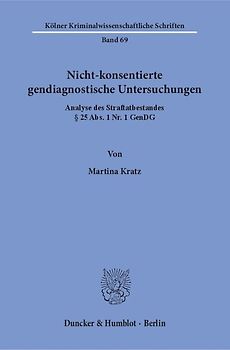 Kölner Kriminalwissenschaftliche Schriften

Band 69

Nicht-konsentierte gendiagnostische Untersuchungen

Analyse des Straftatbestandes § 25 Abs. 1 Nr. 1 GenDG

Von

Martina Kratz

Duncker & Humblot · Berlin